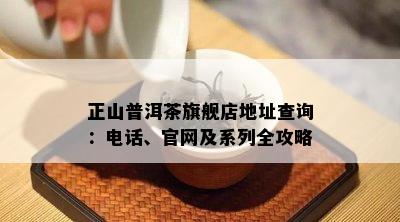 正山普洱茶旗舰店地址查询：电话、官网及系列全攻略